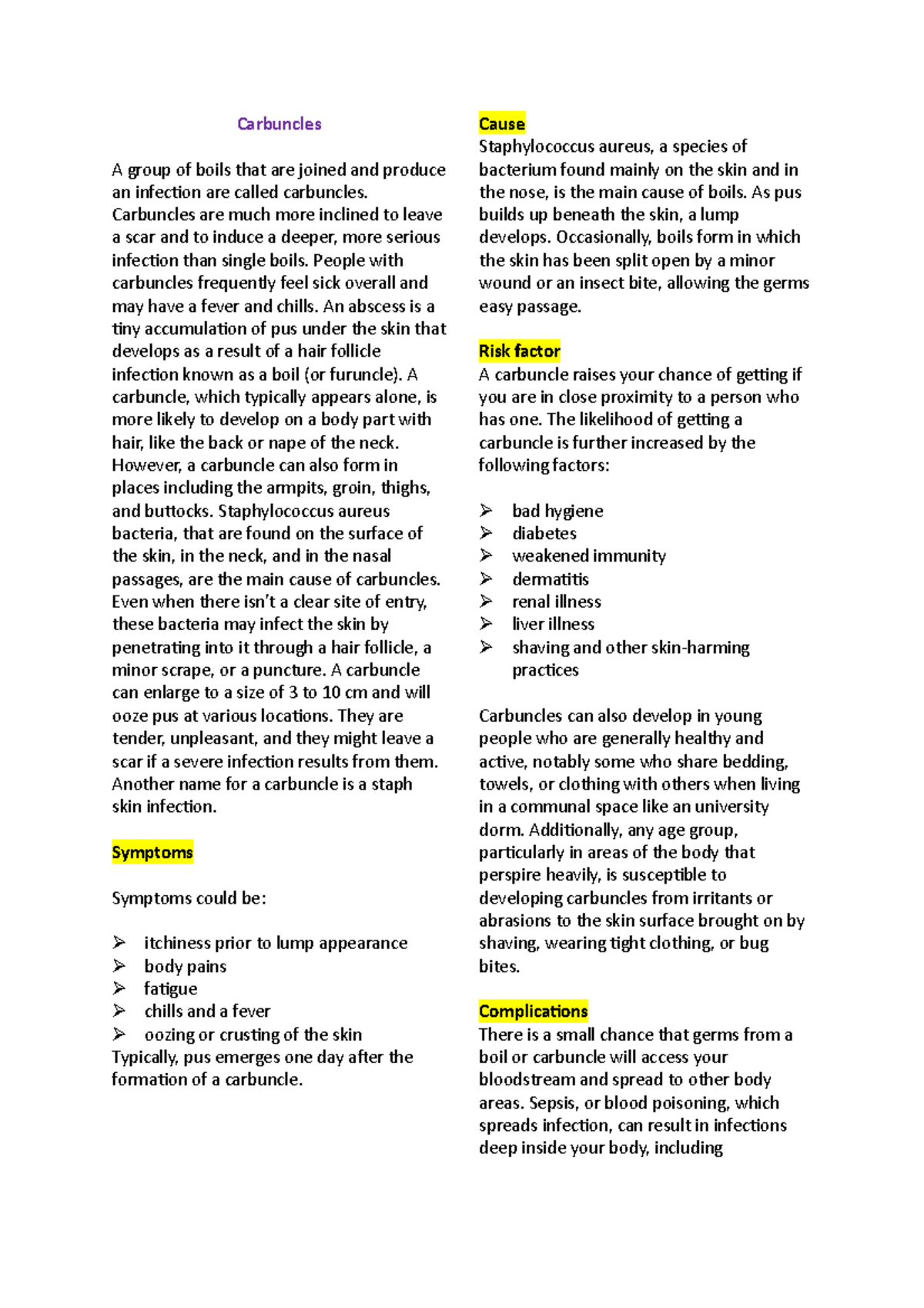 Carbuncles

A group of boils that are joined and produce an infection are called carbuncles. Carbuncles are much more inclined to leave a scar and to induce a deeper, more serious infection than single boils. People with carbuncles frequently feel sick overall and may have a fever and chills. An abscess is a tiny accumulation of pus under the skin that develops as a result of a hair follicle infection known as a boil (or furuncle). A carbuncle, which typically appears alone, is more likely to develop on a body part with hair, like the back or nape of the neck. However, a carbuncle can also form in places including the armpits, groin, thighs, and buttocks. Staphylococcus aureus bacteria, that are found on the surface of the skin, in the neck, and in the nasal passages, are the main cause of carbuncles. Even when there isn't a clear site of entry, these bacteria may infect the skin by penetrating into it through a hair follicle, a minor scrape, or a puncture. A carbuncle can enlarge to a size of 3 to 10 cm and will ooze pus at various locations. They are tender, unpleasant, and they might leave a scar if a severe infection results from them. Another name for a carbuncle is a staph skin infection.

Symptoms

Symptoms could be:

➢ itchiness prior to lump appearance
➢ body pains
➢ fatigue
➢ chills and a fever
➢ oozing or crusting of the skin
Typically, pus emerges one day after the formation of a carbuncle.

Cause
Staphylococcus aureus, a species of bacterium found mainly on the skin and in the nose, is the main cause of boils. As pus builds up beneath the skin, a lump develops. Occasionally, boils form in which the skin has been split open by a minor wound or an insect bite, allowing the germs easy passage.

Risk factor
A carbuncle raises your chance of getting if you are in close proximity to a person who has one. The likelihood of getting a carbuncle is further increased by the following factors:

➢ bad hygiene
➢ diabetes
➢ weakened immunity
➢ dermatitis
➢ renal illness
➢ liver illness
➢ shaving and other skin-harming practices

Carbuncles can also develop in young people who are generally healthy and active, notably some who share bedding, towels, or clothing with others when living in a communal space like an university dorm. Additionally, any age group, particularly in areas of the body that perspire heavily, is susceptible to developing carbuncles from irritants or abrasions to the skin surface brought on by shaving, wearing tight clothing, or bug bites.

Complications
There is a small chance that germs from a boil or carbuncle will access your bloodstream and spread to other body areas. Sepsis, or blood poisoning, which spreads infection, can result in infections deep inside your body, including